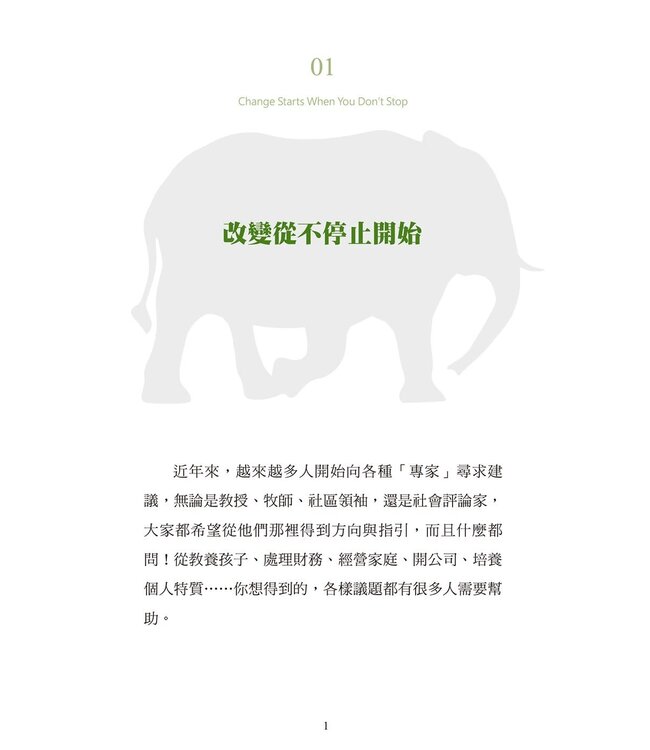 01

Change Starts When You Don't Stop

改變從不停止開始

近年來，越來越多人開始向各種「專家」尋求建議，無論是教授、牧師、社區領袖，還是社會評論家，大家都希望從他們那裡得到方向與指引，而且什麼都問！從教養孩子、處理財務、經營家庭、開公司、培養個人特質……你想得到的，各樣議題都有很多人需要幫助。

1